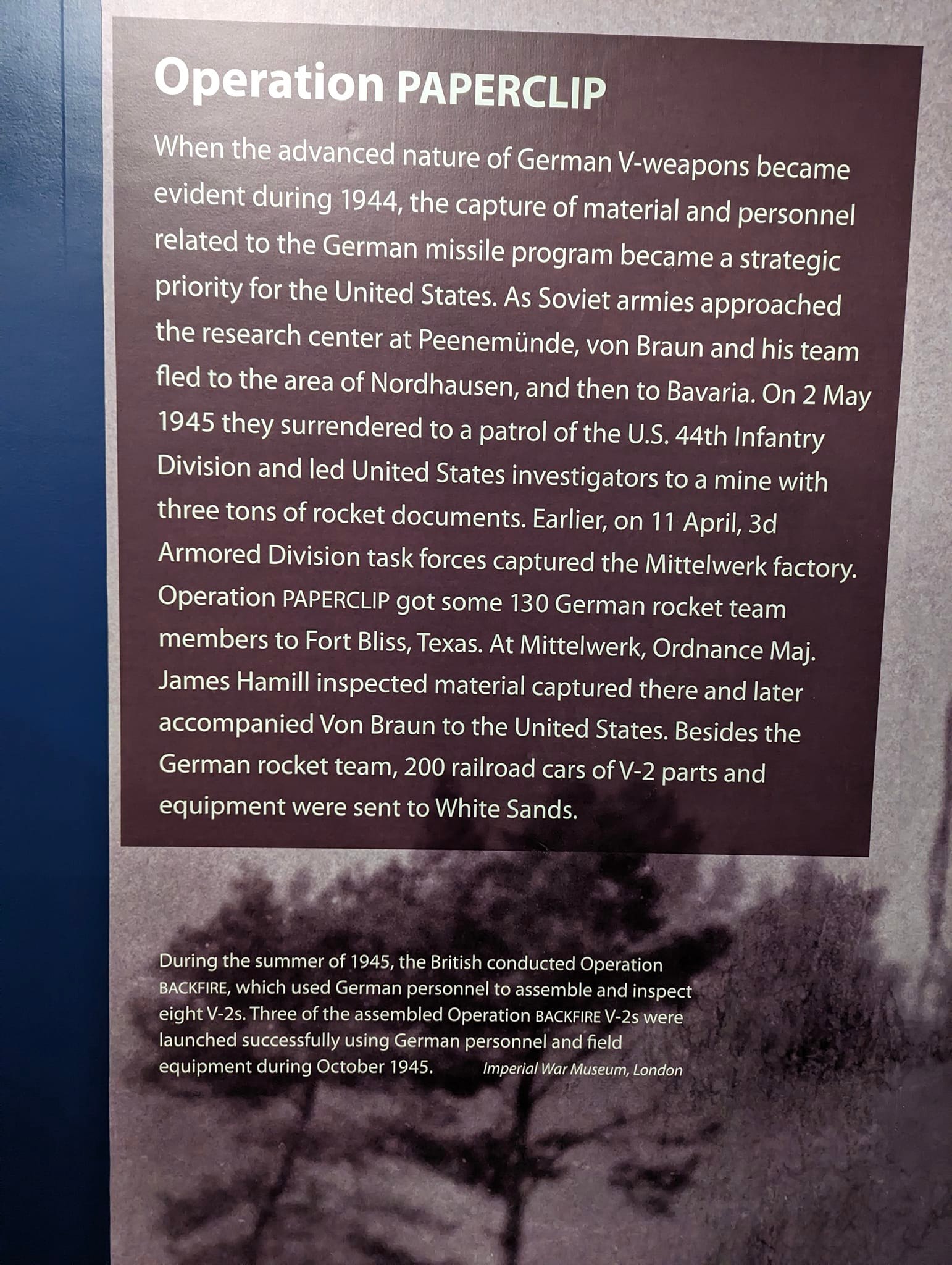 Operation PAPERCLIP

When the advanced nature of German V-weapons became evident during 1944, the capture of material and personnel related to the German missile program became a strategic priority for the United States. As Soviet armies approached the research center at Peenemünde, von Braun and his team fled to the area of Nordhausen, and then to Bavaria. On 2 May 1945 they surrendered to a patrol of the U.S. 44th Infantry Division and led United States investigators to a mine with three tons of rocket documents. Earlier, on 11 April, 3d Armored Division task forces captured the Mittelwerk factory. Operation PAPERCLIP got some 130 German rocket team members to Fort Bliss, Texas. At Mittelwerk, Ordnance Maj. James Hamill inspected material captured there and later accompanied Von Braun to the United States. Besides the German rocket team, 200 railroad cars of V-2 parts and equipment were sent to White Sands.

During the summer of 1945, the British conducted Operation BACKFIRE, which used German personnel to assemble and inspect eight V-2s. Three of the assembled Operation BACKFIRE V-2s were launched successfully using German personnel and field equipment during October 1945. Imperial War Museum, London